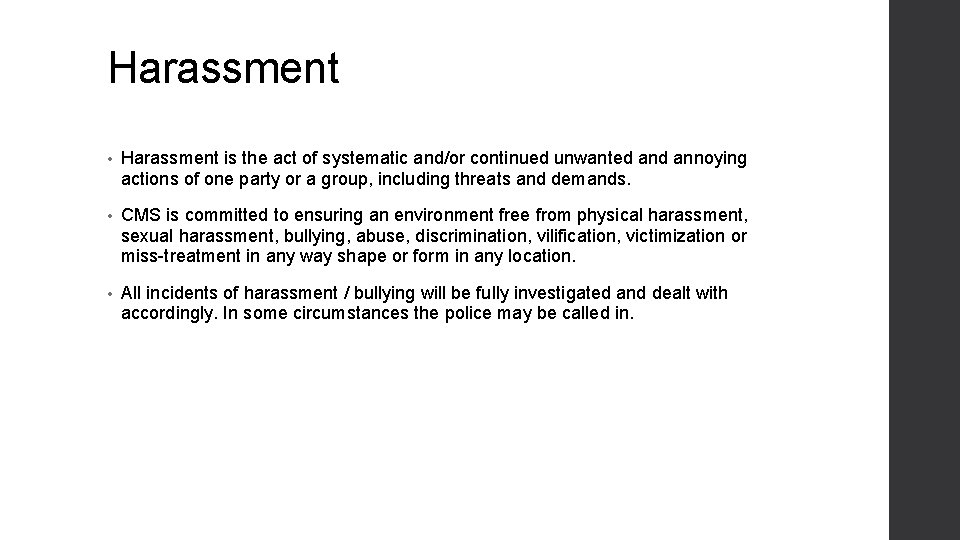 Harassment

• Harassment is the act of systematic and/or continued unwanted and annoying actions of one party or a group, including threats and demands.

• CMS is committed to ensuring an environment free from physical harassment, sexual harassment, bullying, abuse, discrimination, vilification, victimization or miss-treatment in any way shape or form in any location.

• All incidents of harassment / bullying will be fully investigated and dealt with accordingly. In some circumstances the police may be called in.